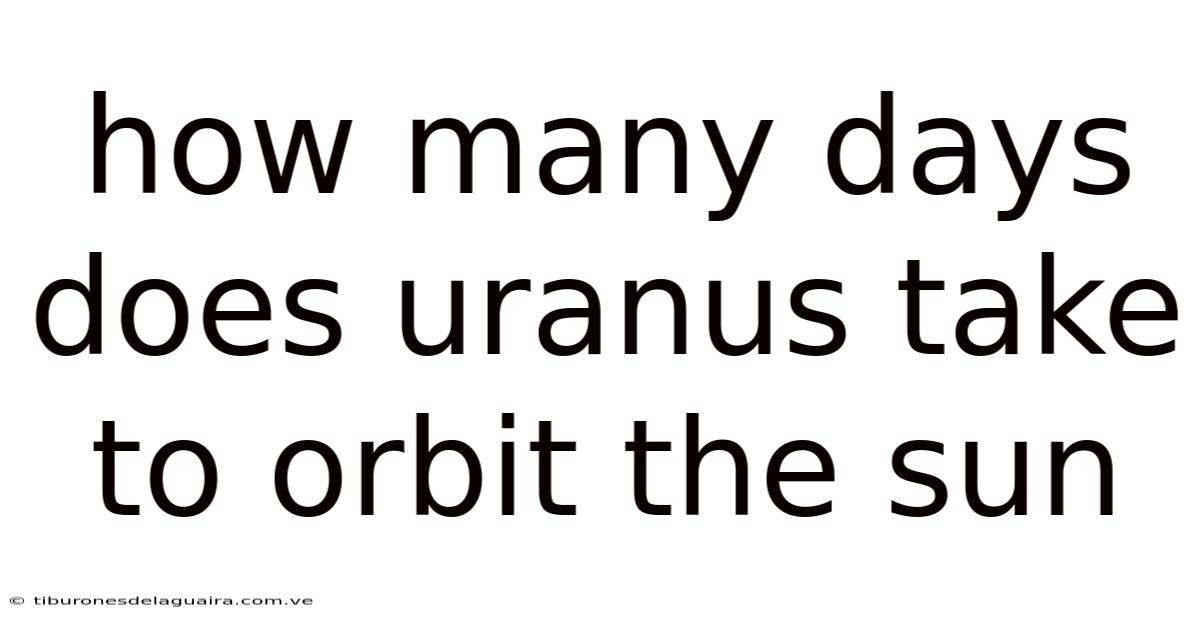 how many days does uranus take to orbit the sun

© tiburonesdelaguaira.com.ve